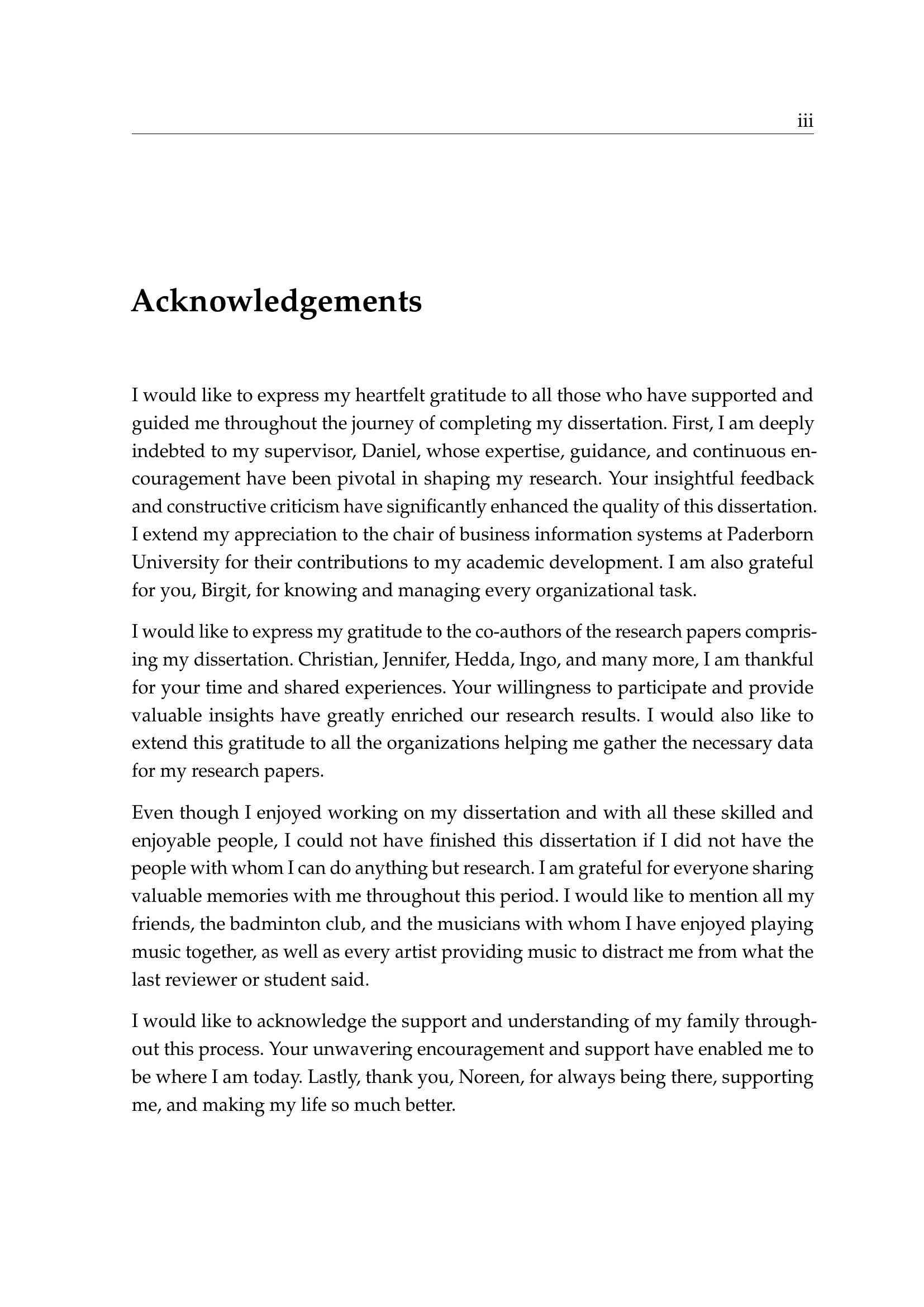 iii

Acknowledgements

I would like to express my heartfelt gratitude to all those who have supported and guided me throughout the journey of completing my dissertation. First, I am deeply indebted to my supervisor, Daniel, whose expertise, guidance, and continuous encouragement have been pivotal in shaping my research. Your insightful feedback and constructive criticism have significantly enhanced the quality of this dissertation. I extend my appreciation to the chair of business information systems at Paderborn University for their contributions to my academic development. I am also grateful for you, Birgit, for knowing and managing every organizational task.

I would like to express my gratitude to the co-authors of the research papers comprising my dissertation. Christian, Jennifer, Hedda, Ingo, and many more, I am thankful for your time and shared experiences. Your willingness to participate and provide valuable insights have greatly enriched our research results. I would also like to extend this gratitude to all the organizations helping me gather the necessary data for my research papers.

Even though I enjoyed working on my dissertation and with all these skilled and enjoyable people, I could not have finished this dissertation if I did not have the people with whom I can do anything but research. I am grateful for everyone sharing valuable memories with me throughout this period. I would like to mention all my friends, the badminton club, and the musicians with whom I have enjoyed playing music together, as well as every artist providing music to distract me from what the last reviewer or student said.

I would like to acknowledge the support and understanding of my family throughout this process. Your unwavering encouragement and support have enabled me to be where I am today. Lastly, thank you, Noreen, for always being there, supporting me, and making my life so much better.